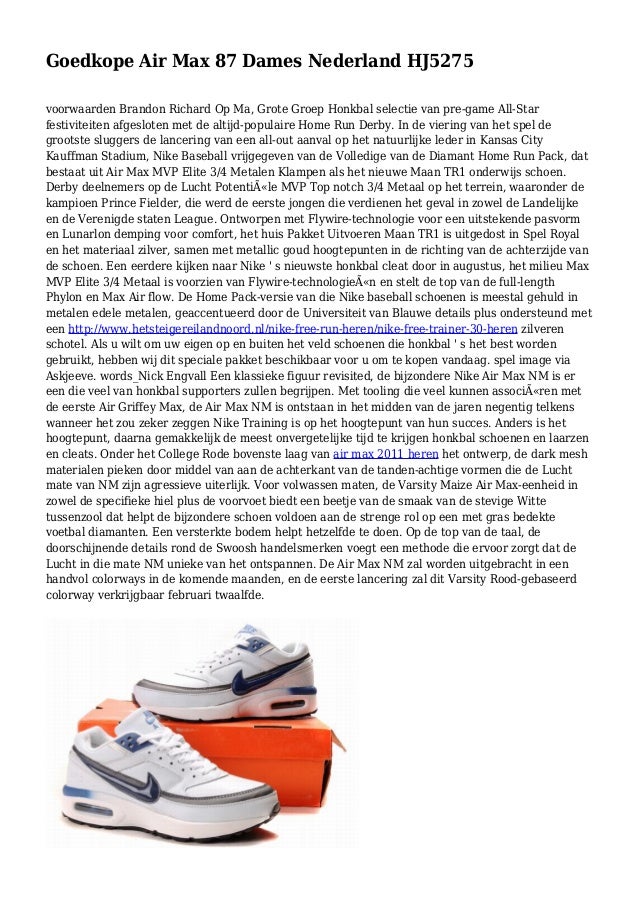 Goedkope Air Max 87 Dames Nederland HJ5275

voorwaarden Brandon Richard Op Ma, Grote Groep Honkbal selectie van pre-game All-Star festiviteiten afgesloten met de altijd-populaire Home Run Derby. In de viering van het spel de grootste sluggers de lancering van een all-out aanval op het natuurlijke leder in Kansas City Kauffman Stadium, Nike Baseball vrijgegeven van de Volledige van de Diamant Home Run Pack, dat bestaat uit Air Max MVP Elite 3/4 Metalen Klampen als het nieuwe Maan TR1 onderwijs schoen. Derby deelnemers op de Lucht PotentiÃ«le MVP Top notch 3/4 Metaal op het terrein, waaronder de kampioen Prince Fielder, die werd de eerste jongen die verdienen het geval in zowel de Landelijke en de Verenigde staten League. Ontworpen met Flywire-technologie voor een uitstekende pasvorm en Lunarlon demping voor comfort, het huis Pakket Uitvoeren Maan TR1 is uitgedost in Spel Royal en het materiaal zilver, samen met metallic goud hoogtepunten in de richting van de achterzijde van de schoen. Een eerdere kijken naar Nike ' s nieuwste honkbal cleat door in augustus, het milieu Max MVP Elite 3/4 Metaal is voorzien van Flywire-technologieÃ«n en stelt de top van de full-length Phylon en Max Air flow. De Home Pack-versie van die Nike baseball schoenen is meestal gehuld in metalen edele metalen, geaccentueerd door de Universiteit van Blauwe details plus ondersteund met een http://www.hetsteigereilandnoord.nl/nike-free-run-heren/nike-free-trainer-30-heren zilveren schotel. Als u wilt om uw eigen op en buiten het veld schoenen die honkbal ' s het best worden gebruikt, hebben wij dit speciale pakket beschikbaar voor u om te kopen vandaag. spel image via Askjeeve. words_Nick Engvall Een klassieke figuur revisited, de bijzondere Nike Air Max NM is er een die veel van honkbal supporters zullen begrijpen. Met tooling die veel kunnen associÃ«ren met de eerste Air Griffey Max, de Air Max NM is ontstaan in het midden van de jaren negentig telkens wanneer het zou zeker zeggen Nike Training is op het hoogtepunt van hun succes. Anders is het hoogtepunt, daarna gemakkelijk de meest onvergetelijke tijd te krijgen honkbal schoenen en laarzen en cleats. Onder het College Rode bovenste laag van air max 2011 heren het ontwerp, de dark mesh materialen pieken door middel van aan de achterkant van de tanden-achtige vormen die de Lucht mate van NM zijn agressieve uiterlijk. Voor volwassen maten, de Varsity Maize Air Max-eenheid in zowel de specifieke hiel plus de voorvoet biedt een beetje van de smaak van de stevige Witte tussenzool dat helpt de bijzondere schoen voldoen aan de strenge rol op een met gras bedekte voetbal diamanten. Een versterkte bodem helpt hetzelfde te doen. Op de top van de taal, de doorschijnende details rond de Swoosh handelsmerken voegt een methode die ervoor zorgt dat de Lucht in die mate NM unieke van het ontspannen. De Air Max NM zal worden uitgebracht in een handvol colorways in de komende maanden, en de eerste lancering zal dit Varsity Rood-gebaseerd colorway verkrijgbaar februari twaalfde.